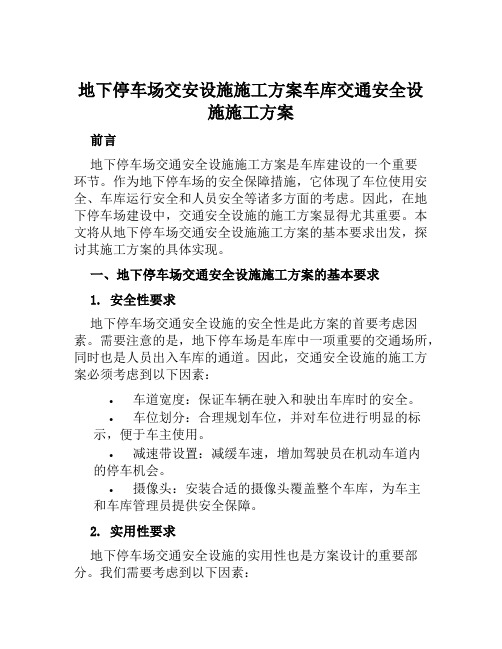 地下停车场交安设施施工方案车库交通安全设施施工方案

前言

地下停车场交通安全设施施工方案是车库建设的一个重要环节。作为地下停车场的安全保障措施，它体现了车位使用安全、车库运行安全和人员安全等诸多方面的考虑。因此，在地下停车场建设中，交通安全设施的施工方案显得尤其重要。本文将从地下停车场交通安全设施施工方案的基本要求出发，探讨其施工方案的具体实现。

一、地下停车场交通安全设施施工方案的基本要求

1. 安全性要求

地下停车场交通安全设施的安全性是此方案的首要考虑因素。需要注意的是，地下停车场是车库中一项重要的交通场所，同时也是人员出入车库的通道。因此，交通安全设施的施工方案必须考虑到以下因素：

• 车道宽度：保证车辆在驶入和驶出车库时的安全。
• 车位划分：合理规划车位，并对车位进行明显的标示，便于车主使用。
• 减速带设置：减缓车速，增加驾驶员在机动车道内的停车机会。
• 摄像头：安装合适的摄像头覆盖整个车库，为车主和车库管理员提供安全保障。

2. 实用性要求

地下停车场交通安全设施的实用性也是方案设计的重要部分。我们需要考虑到以下因素：